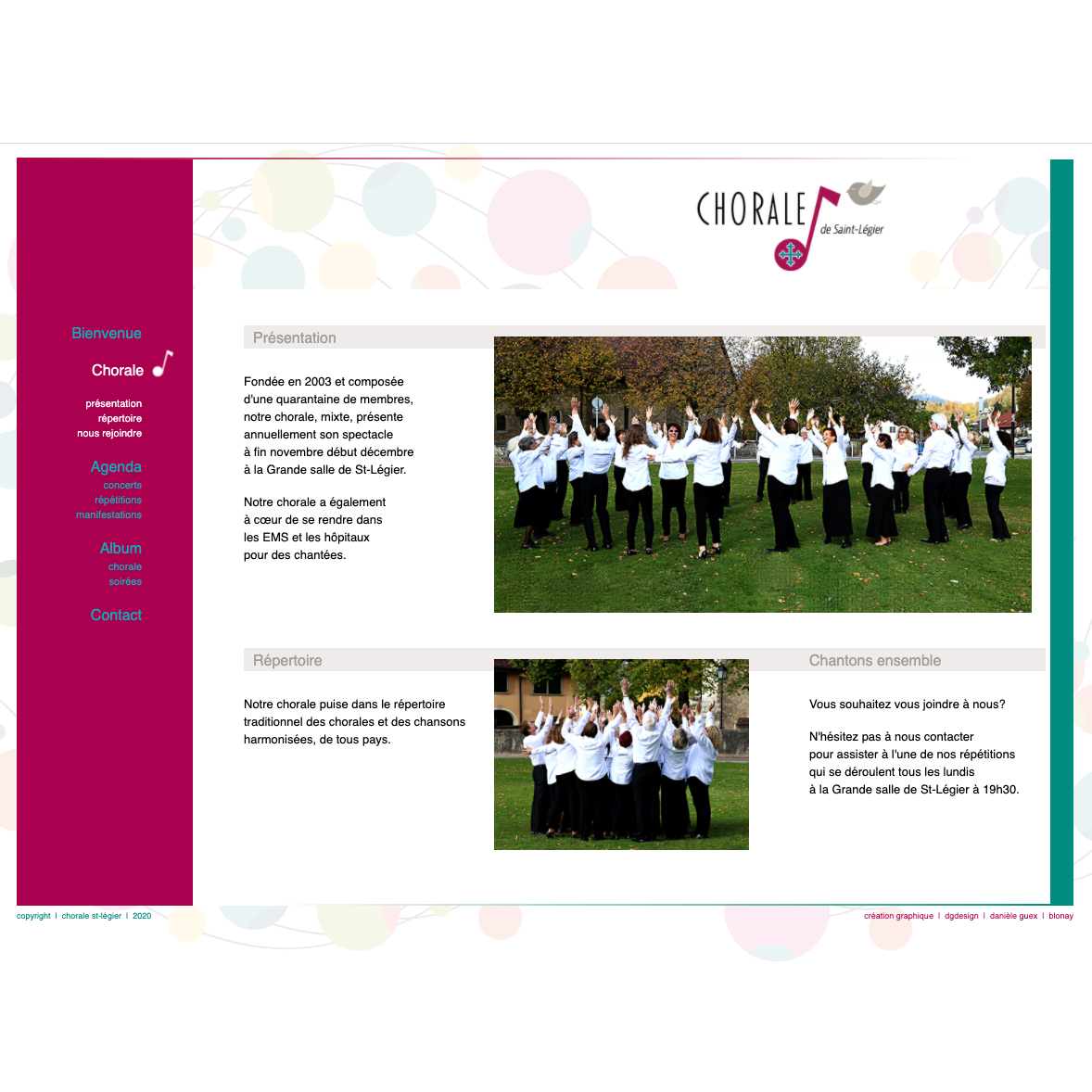 CHORALE de Saint-Légier

Bienvenue

Chorale

présentation
répertoire
nous rejoindre

Agenda
concerts
répétitions
manifestations

Album
chorale
soirées

Contact

Présentation

Fondée en 2003 et composée d'une quarantaine de membres, notre chorale, mixte, présente annuellement son spectacle à fin novembre début décembre à la Grande salle de St-Légier.

Notre chorale a également à cœur de se rendre dans les EMS et les hôpitaux pour des chantées.

Répertoire

Notre chorale puise dans le répertoire traditionnel des chorales et des chansons harmonisées, de tous pays.

Chantons ensemble

Vous souhaitez vous joindre à nous?

N'hésitez pas à nous contacter pour assister à l'une de nos répétitions qui se déroulent tous les lundis à la Grande salle de St-Légier à 19h30.

copyright I chorale st-légier I 2020

création graphique I dgdesign I danièle guex I blonay